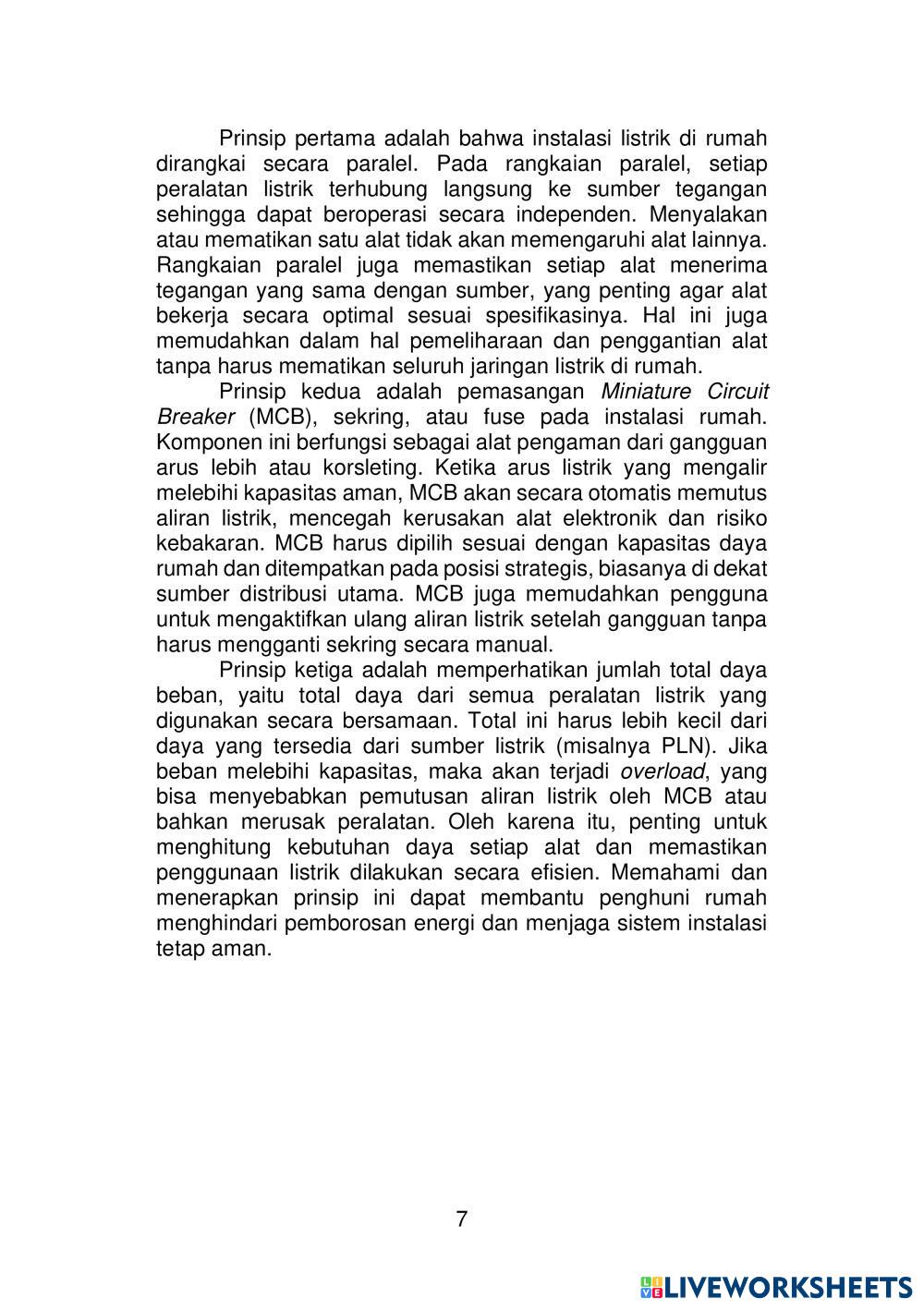 Prinsip pertama adalah bahwa instalasi listrik di rumah dirangkai secara paralel. Pada rangkaian paralel, setiap peralatan listrik terhubung langsung ke sumber tegangan sehingga dapat beroperasi secara independen. Menyalakan atau mematikan satu alat tidak akan memengaruhi alat lainnya. Rangkaian paralel juga memastikan setiap alat menerima tegangan yang sama dengan sumber, yang penting agar alat bekerja secara optimal sesuai spesifikasinya. Hal ini juga memudahkan dalam hal pemeliharaan dan penggantian alat tanpa harus mematikan seluruh jaringan listrik di rumah.

Prinsip kedua adalah pemasangan Miniature Circuit Breaker (MCB), sekring, atau fuse pada instalasi rumah. Komponen ini berfungsi sebagai alat pengaman dari gangguan arus lebih atau korsleting. Ketika arus listrik yang mengalir melebihi kapasitas aman, MCB akan secara otomatis memutus aliran listrik, mencegah kerusakan alat elektronik dan risiko kebakaran. MCB harus dipilih sesuai dengan kapasitas daya rumah dan ditempatkan pada posisi strategis, biasanya di dekat sumber distribusi utama. MCB juga memudahkan pengguna untuk mengaktifkan ulang aliran listrik setelah gangguan tanpa harus mengganti sekring secara manual.

Prinsip ketiga adalah memperhatikan jumlah total daya beban, yaitu total daya dari semua peralatan listrik yang digunakan secara bersamaan. Total ini harus lebih kecil dari daya yang tersedia dari sumber listrik (misalnya PLN). Jika beban melebihi kapasitas, maka akan terjadi overload, yang bisa menyebabkan pemutusan aliran listrik oleh MCB atau bahkan merusak peralatan. Oleh karena itu, penting untuk menghitung kebutuhan daya setiap alat dan memastikan penggunaan listrik dilakukan secara efisien. Memahami dan menerapkan prinsip ini dapat membantu penghuni rumah menghindari pemborosan energi dan menjaga sistem instalasi tetap aman.

7

LIVEWORKSHEETS